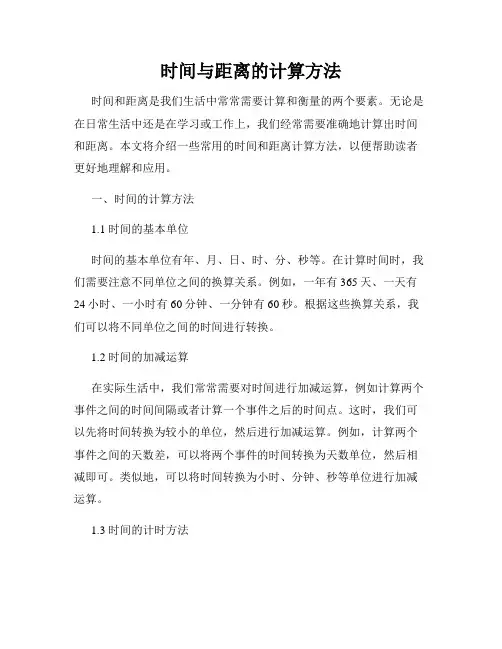 时间与距离的计算方法

时间和距离是我们生活中常常需要计算和衡量的两个要素。无论是在日常生活中还是在学习或工作上，我们经常需要准确地计算出时间和距离。本文将介绍一些常用的时间和距离计算方法，以便帮助读者更好地理解和应用。

一、时间的计算方法

1.1 时间的基本单位

时间的基本单位有年、月、日、时、分、秒等。在计算时间时，我们需要注意不同单位之间的换算关系。例如，一年有 365 天、一天有 24 小时、一小时有 60 分钟、一分钟有 60 秒。根据这些换算关系，我们可以将不同单位之间的时间进行转换。

1.2 时间的加减运算

在实际生活中，我们常常需要对时间进行加减运算，例如计算两个事件之间的时间间隔或者计算一个事件之后的时间点。这时，我们可以先将时间转换为较小的单位，然后进行加减运算。例如，计算两个事件之间的天数差，可以将两个事件的时间转换为天数单位，然后相减即可。类似地，可以将时间转换为小时、分钟、秒等单位进行加减运算。

1.3 时间的计时方法